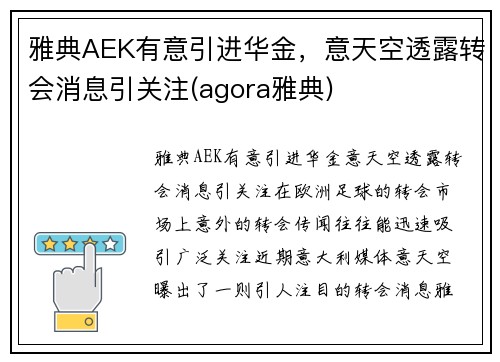 雅典AEK有意引进华金，意天空透露转会消息引关注(agora雅典)

雅典AEK有意引进华金意天空透露转会消息引关注在欧洲足球的转会市场上意外的转会传闻往往能迅速吸引广泛关注近期意大利媒体意天空曝出了一则引人注目的转会消息雅